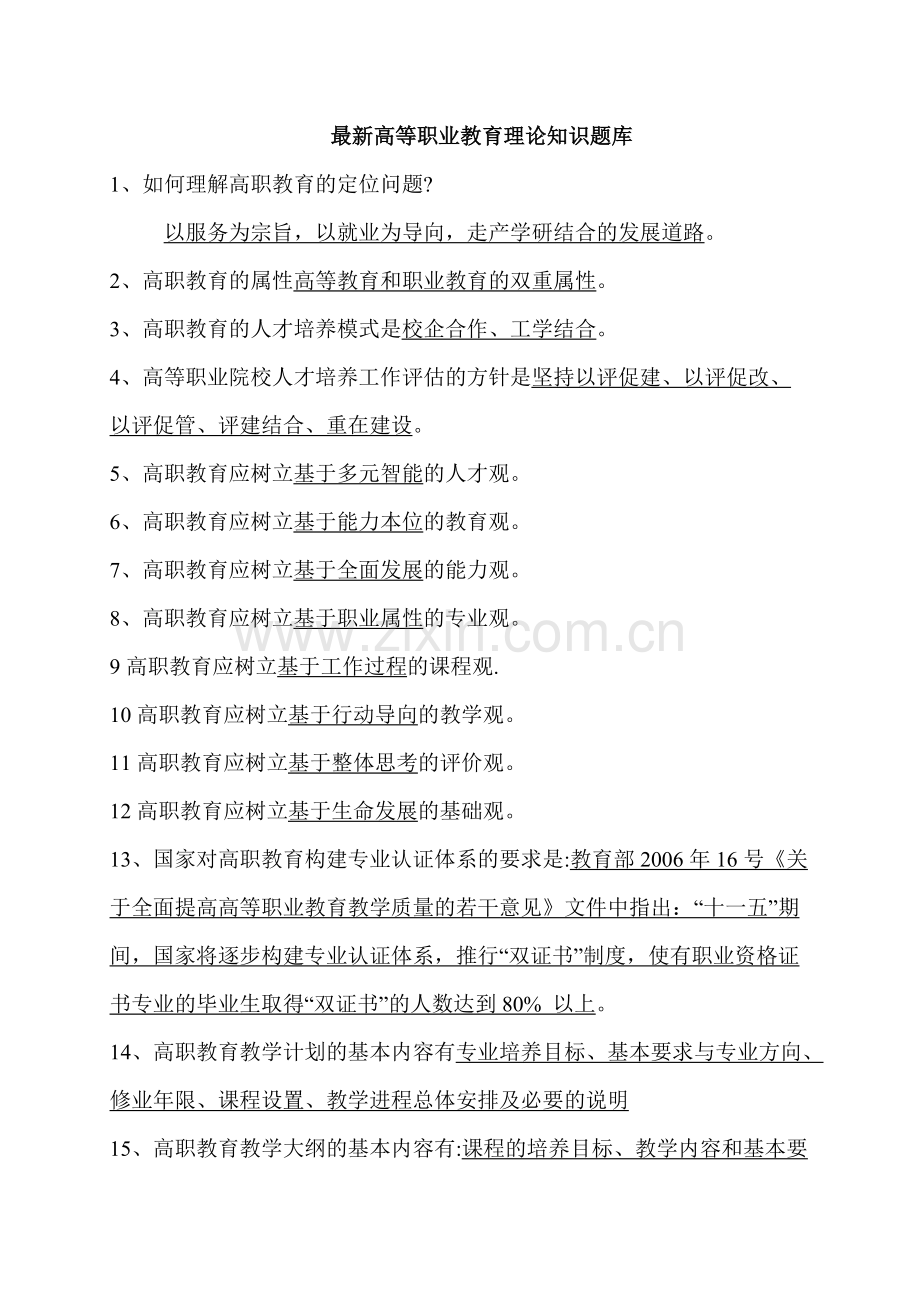 最新高等职业教育理论知识题库

1、如何理解高职教育的定位问题?

以服务为宗旨，以就业为导向，走产学研结合的发展道路。

2、高职教育的属性高等教育和职业教育的双重属性。

3、高职教育的人才培养模式是校企合作、工学结合。

4、高等职业院校人才培养工作评估的方针是坚持以评促建、以评促改、以评促管、评建结合、重在建设。

5、高职教育应树立基于多元智能的人才观。

6、高职教育应树立基于能力本位的教育观。

7、高职教育应树立基于全面发展的能力观。

8、高职教育应树立基于职业属性的专业观。

www.zixin.com.cn

9 高职教育应树立基于工作过程的课程观.

10 高职教育应树立基于行动导向的教学观。

11 高职教育应树立基于整体思考的评价观。

12 高职教育应树立基于生命发展的基础观。

13、国家对高职教育构建专业认证体系的要求是:教育部 2006 年 16 号《关于全面提高高等职业教育教学质量的若干意见》文件中指出：“十一五”期间，国家将逐步构建专业认证体系，推行“双证书”制度，使有职业资格证书专业的毕业生取得“双证书”的人数达到 80% 以上。

14、高职教育教学计划的基本内容有专业培养目标、基本要求与专业方向、修业年限、课程设置、教学进程总体安排及必要的说明

15、高职教育教学大纲的基本内容有:课程的培养目标、教学内容和基本要